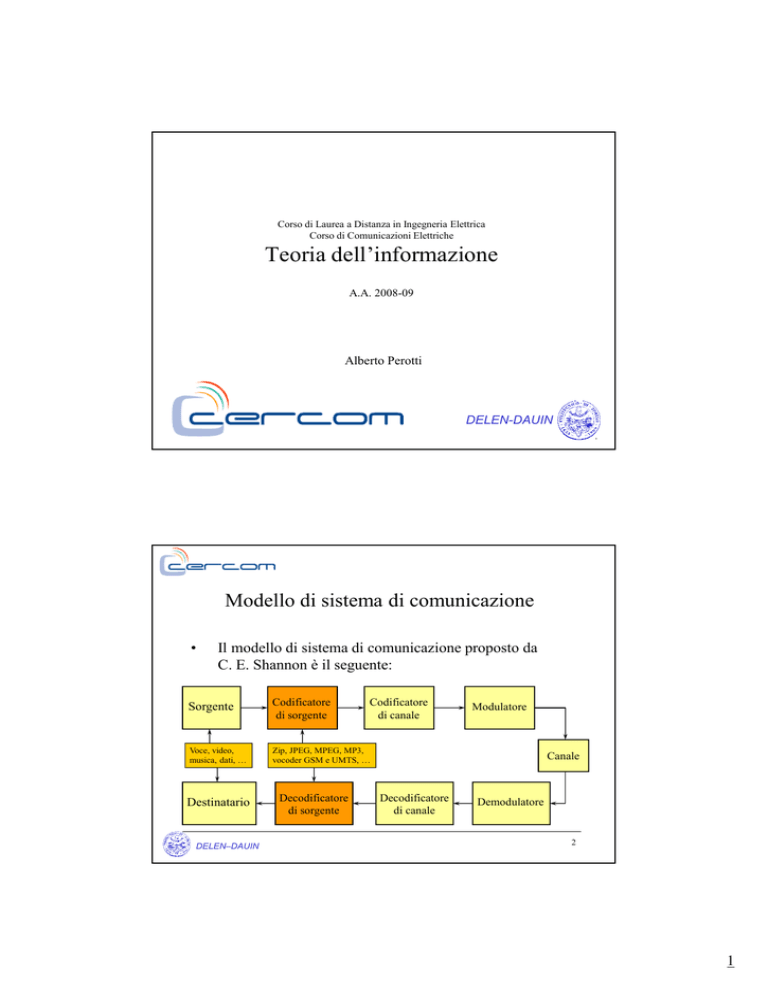 Corso di Laurea a Distanza in Ingegneria Elettrica
Corso di Comunicazioni Elettriche

Teoria dell'informazione

A.A. 2008-09

Alberto Perotti

cercom

DELEN-DAUIN

cercom

Modello di sistema di comunicazione

• Il modello di sistema di comunicazione proposto da C. E. Shannon è il seguente:

Sorgente

Codificatore di sorgente

Codificatore di canale

Modulatore

Voce, video, musica, dati, …

Zip, JPEG, MPEG, MP3, vocoder GSM e UMTS, …

Canale

Destinatario

Decodificatore di sorgente

Decodificatore di canale

Demodulatore

DELEN–DAUIN

2

1